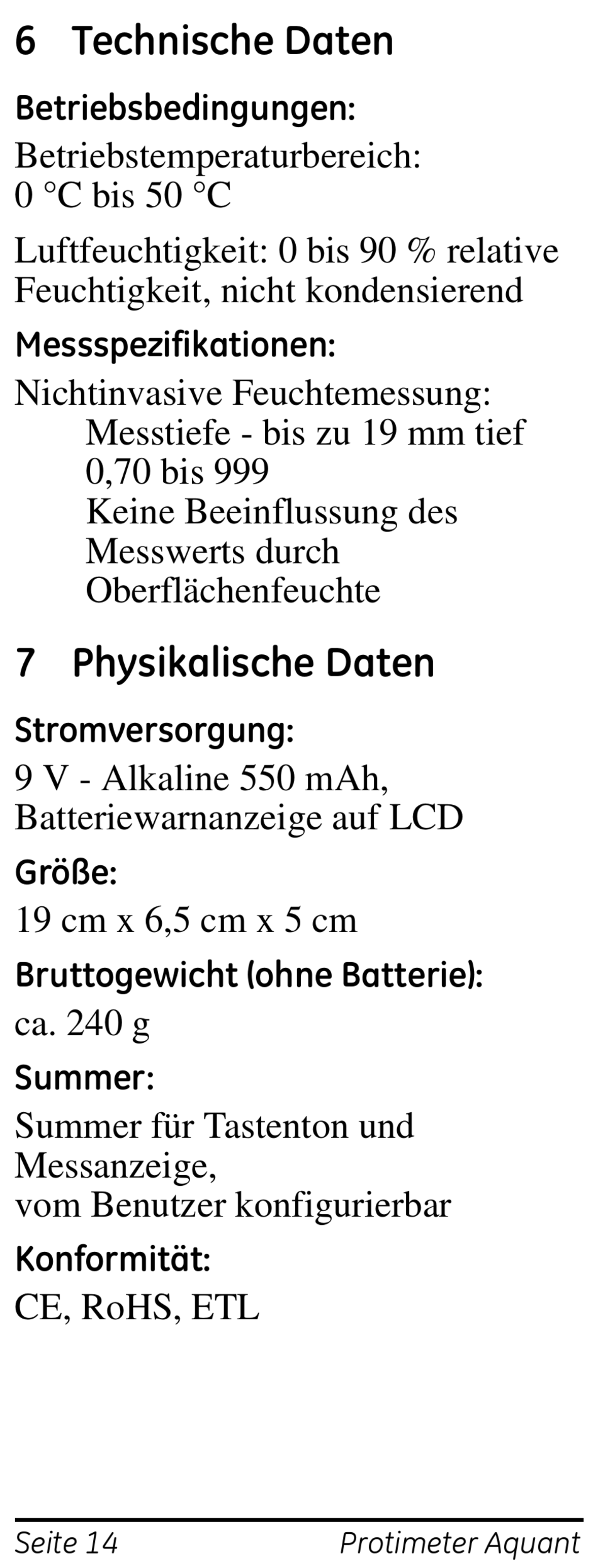 6 Technische Daten

Betriebsbedingungen:

Betriebstemperaturbereich: 0 °C bis 50 °C

Luftfeuchtigkeit: 0 bis 90 % relative Feuchtigkeit, nicht kondensierend

Messspezifikationen:

Nichtinvasive Feuchtemessung:
Messtiefe - bis zu 19 mm tief
0,70 bis 999
Keine Beeinflussung des Messwerts durch Oberflächenfeuchte

7 Physikalische Daten

Stromversorgung:

9 V - Alkaline 550 mAh, Batteriewarnanzeige auf LCD

Größe:

19 cm x 6,5 cm x 5 cm

Bruttogewicht (ohne Batterie):

ca. 240 g

Summer:

Summer für Tastenton und Messanzeige,
vom Benutzer konfigurierbar

Konformität:

CE, RoHS, ETL

Seite 14 Protimeter Aquant